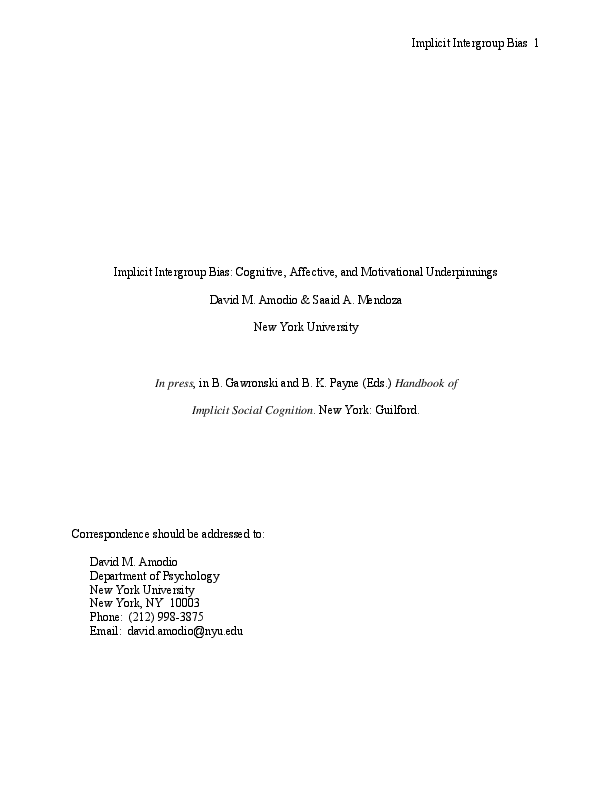 Implicit Intergroup Bias 1

Implicit Intergroup Bias: Cognitive, Affective, and Motivational Underpinnings

David M. Amodio & Saaid A. Mendoza

New York University

In press, in B. Gawronski and B. K. Payne (Eds.) Handbook of Implicit Social Cognition. New York: Guilford.

Correspondence should be addressed to:

David M. Amodio
Department of Psychology
New York University
New York, NY 10003
Phone: (212) 998-3875
Email: david.amodio@nyu.edu